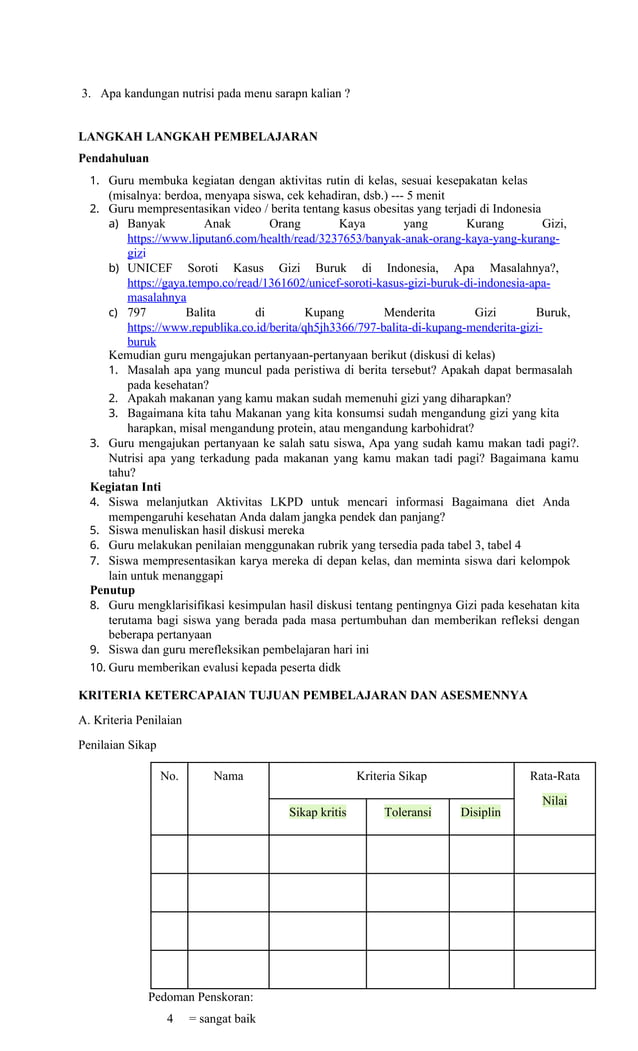 3. Apa kandungan nutrisi pada menu sarapn kalian ?

LANGKAH LANGKAH PEMBELAJARAN

Pendahuluan

1. Guru membuka kegiatan dengan aktivitas rutin di kelas, sesuai kesepakatan kelas (misalnya: berdoa, menyapa siswa, cek kehadiran, dsb.) --- 5 menit
2. Guru mempresentasikan video / berita tentang kasus obesitas yang terjadi di Indonesia
a) Banyak Anak Orang Kaya yang Kurang Gizi, https://www.liputan6.com/health/read/3237653/banyak-anak-orang-kaya-yang-kurang-gizi
b) UNICEF Soroti Kasus Gizi Buruk di Indonesia, Apa Masalahnya?, https://gaya.tempo.co/read/1361602/unicef-soroti-kasus-gizi-buruk-di-indonesia-apa-masalahnya
c) 797 Balita di Kupang Menderita Gizi Buruk, https://www.republika.co.id/berita/qh5jh3366/797-balita-di-kupang-menderita-gizi-buruk
Kemudian guru mengajukan pertanyaan-pertanyaan berikut (diskusi di kelas)
1. Masalah apa yang muncul pada peristiwa di berita tersebut? Apakah dapat bermasalah pada kesehatan?
2. Apakah makanan yang kamu makan sudah memenuhi gizi yang diharapkan?
3. Bagaimana kita tahu Makanan yang kita konsumsi sudah mengandung gizi yang kita harapkan, misal mengandung protein, atau mengandung karbohidrat?
3. Guru mengajukan pertanyaan ke salah satu siswa, Apa yang sudah kamu makan tadi pagi?. Nutrisi apa yang terkadung pada makanan yang kamu makan tadi pagi? Bagaimana kamu tahu?
Kegiatan Inti
4. Siswa melanjutkan Aktivitas LKPD untuk mencari informasi Bagaimana diet Anda mempengaruhi kesehatan Anda dalam jangka pendek dan panjang?
5. Siswa menuliskan hasil diskusi mereka
6. Guru melakukan penilaian menggunakan rubrik yang tersedia pada tabel 3, tabel 4
7. Siswa mempresentasikan karya mereka di depan kelas, dan meminta siswa dari kelompok lain untuk menanggapi
Penutup
8. Guru mengklarisifikasi kesimpulan hasil diskusi tentang pentingnya Gizi pada kesehatan kita terutama bagi siswa yang berada pada masa pertumbuhan dan memberikan refleksi dengan beberapa pertanyaan
9. Siswa dan guru merefleksikan pembelajaran hari ini
10. Guru memberikan evalusi kepada peserta didk

KRITERIA KETERCAPAIAN TUJUAN PEMBELAJARAN DAN ASESMENNYA

A. Kriteria Penilaian

Penilaian Sikap

| No. | Nama | Kriteria Sikap | | | Rata-Rata Nilai |
|---|---|---|---|---|---|
| | | Sikap kritis | Toleransi | Disiplin | |
| | | | | | |
| | | | | | |
| | | | | | |
| | | | | | |

Pedoman Penskoran:

4 = sangat baik